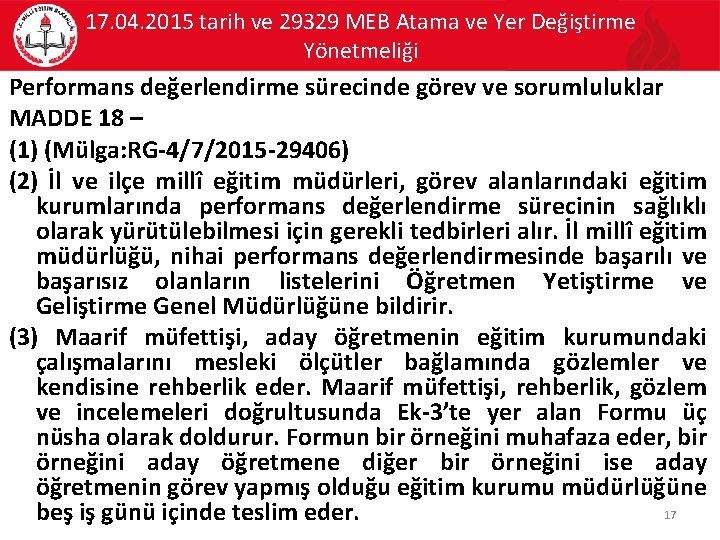 17.04.2015 tarih ve 29329 MEB Atama ve Yer Değiştirme Yönetmeliği

Performans değerlendirme sürecinde görev ve sorumluluklar

MADDE 18 –

(1) (Mülga:RG-4/7/2015-29406)

(2) İl ve ilçe millî eğitim müdürleri, görev alanlarındaki eğitim kurumlarında performans değerlendirme sürecinin sağlıklı olarak yürütülebilmesi için gerekli tedbirleri alır. İl millî eğitim müdürlüğü, nihai performans değerlendirmesinde başarılı ve başarısız olanların listelerini Öğretmen Yetiştirme ve Geliştirme Genel Müdürlüğüne bildirir.

(3) Maarif müfettişi, aday öğretmenin eğitim kurumundaki çalışmalarını mesleki ölçütler bağlamında gözlemler ve kendisine rehberlik eder. Maarif müfettişi, rehberlik, gözlem ve incelemeleri doğrultusunda Ek-3'te yer alan Formu üç nüsha olarak doldurur. Formun bir örneğini muhafaza eder, bir örneğini aday öğretmene diğer bir örneğini ise aday öğretmenin görev yapmış olduğu eğitim kurumu müdürlüğüne beş iş günü içinde teslim eder.

17